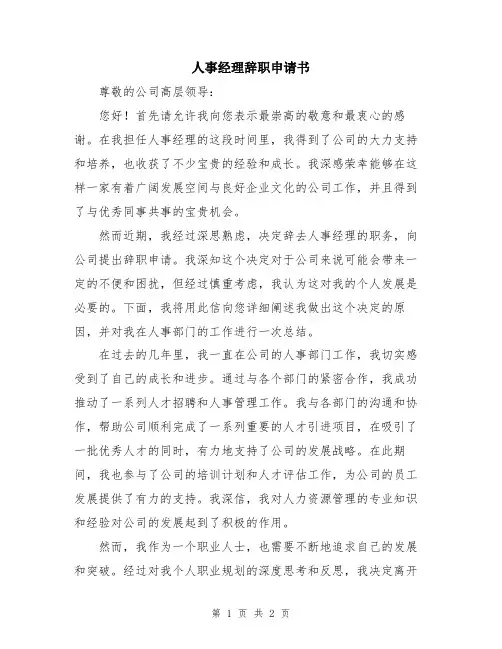 人事经理辞职申请书

尊敬的公司高层领导：

您好！首先请允许我向您表示最崇高的敬意和最衷心的感谢。在我担任人事经理的这段时间里，我得到了公司的大力支持和培养，也收获了不少宝贵的经验和成长。我深感荣幸能够在这样一家有着广阔发展空间与良好企业文化的公司工作，并且得到了与优秀同事共事的宝贵机会。

然而近期，我经过深思熟虑，决定辞去人事经理的职务，向公司提出辞职申请。我深知这个决定对于公司来说可能会带来一定的不便和困扰，但经过慎重考虑，我认为这对我的个人发展是必要的。下面，我将用此信向您详细阐述我做出这个决定的原因，并对我在人事部门的工作进行一次总结。

在过去的几年里，我一直在公司的人事部门工作，我切实感受到了自己的成长和进步。通过与各个部门的紧密合作，我成功推动了一系列人才招聘和人事管理工作。我与各部门的沟通和协作，帮助公司顺利完成了一系列重要的人才引进项目，在吸引了一批优秀人才的同时，有力地支持了公司的发展战略。在此期间，我也参与了公司的培训计划和人才评估工作，为公司的员工发展提供了有力的支持。我深信，我对人力资源管理的专业知识和经验对公司的发展起到了积极的作用。

然而，我作为一个职业人士，也需要不断地追求自己的发展和突破。经过对我个人职业规划的深度思考和反思，我决定离开

第 1 页 共 2 页